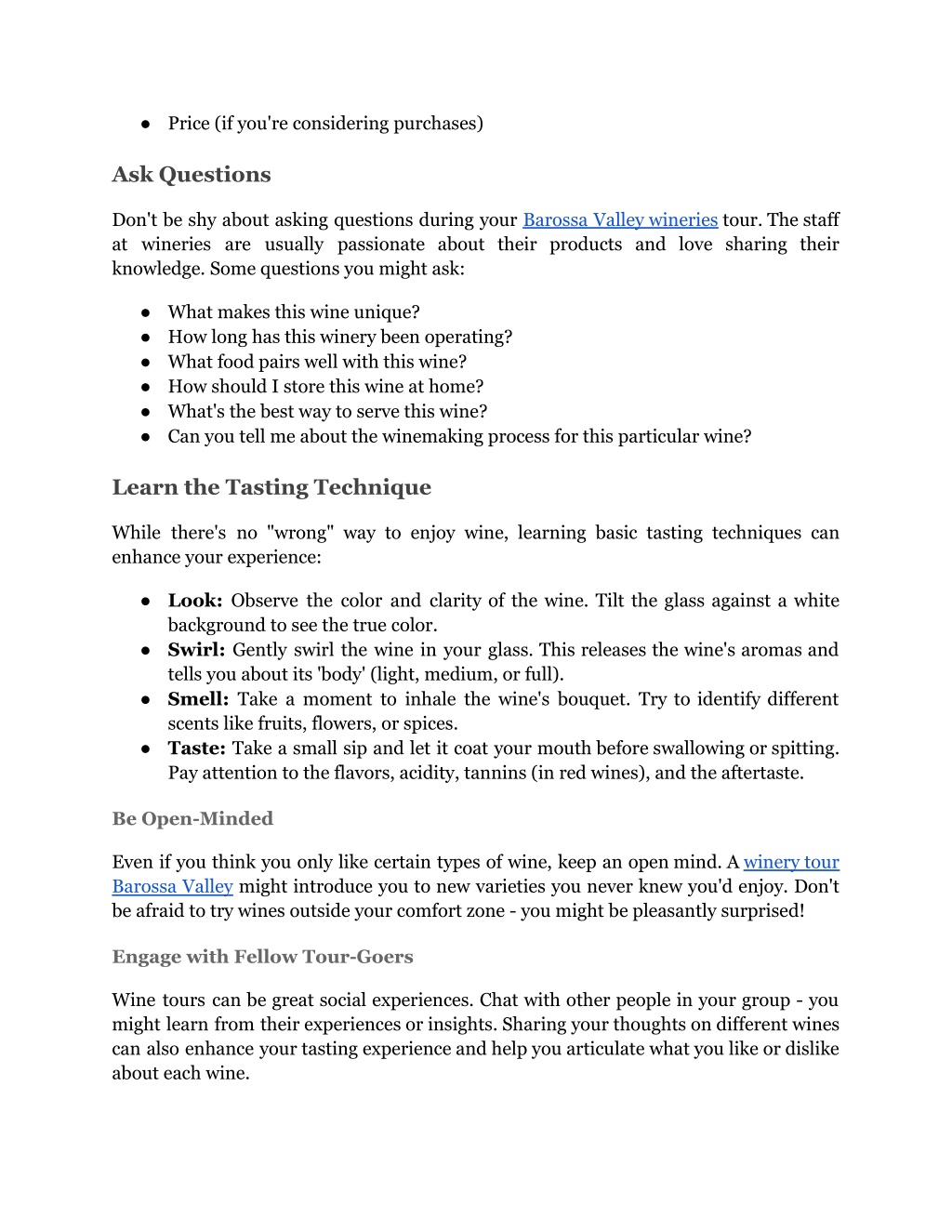 ● Price (if you're considering purchases)

Ask Questions

Don't be shy about asking questions during your Barossa Valley wineries tour. The staff at wineries are usually passionate about their products and love sharing their knowledge. Some questions you might ask:

● What makes this wine unique?
● How long has this winery been operating?
● What food pairs well with this wine?
● How should I store this wine at home?
● What's the best way to serve this wine?
● Can you tell me about the winemaking process for this particular wine?

Learn the Tasting Technique

While there's no "wrong" way to enjoy wine, learning basic tasting techniques can enhance your experience:

● Look: Observe the color and clarity of the wine. Tilt the glass against a white background to see the true color.
● Swirl: Gently swirl the wine in your glass. This releases the wine's aromas and tells you about its 'body' (light, medium, or full).
● Smell: Take a moment to inhale the wine's bouquet. Try to identify different scents like fruits, flowers, or spices.
● Taste: Take a small sip and let it coat your mouth before swallowing or spitting. Pay attention to the flavors, acidity, tannins (in red wines), and the aftertaste.

Be Open-Minded

Even if you think you only like certain types of wine, keep an open mind. A winery tour Barossa Valley might introduce you to new varieties you never knew you'd enjoy. Don't be afraid to try wines outside your comfort zone - you might be pleasantly surprised!

Engage with Fellow Tour-Goers

Wine tours can be great social experiences. Chat with other people in your group - you might learn from their experiences or insights. Sharing your thoughts on different wines can also enhance your tasting experience and help you articulate what you like or dislike about each wine.